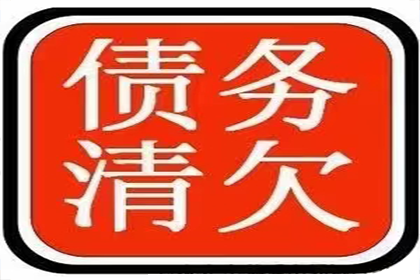 债务
清欠